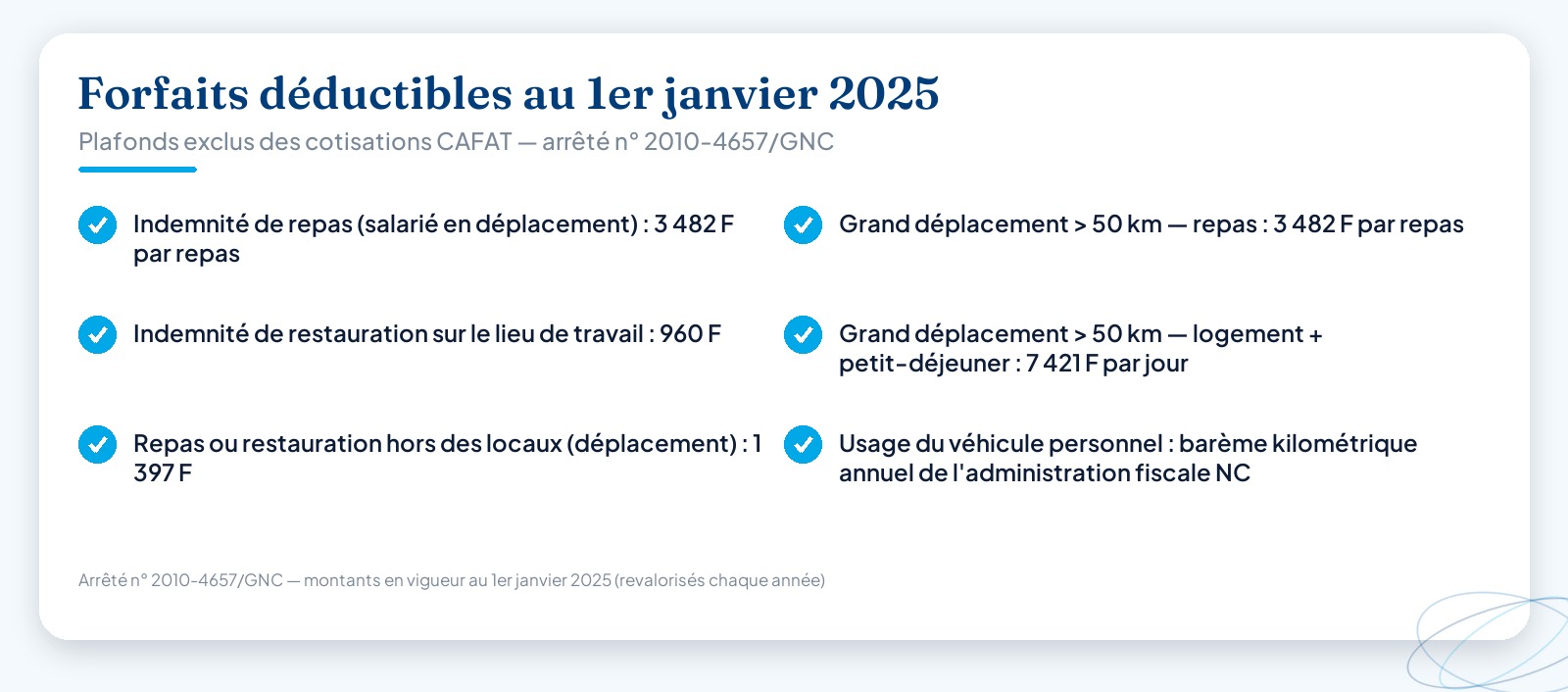 Forfaits déductibles au 1er janvier 2025

Plafonds exclus des cotisations CAFAT — arrêté n° 2010-4657/GNC

Indemnité de repas (salarié en déplacement) : 3 482 F par repas

Indemnité de restauration sur le lieu de travail : 960 F

Repas ou restauration hors des locaux (déplacement) : 1 397 F

Grand déplacement > 50 km — repas : 3 482 F par repas

Grand déplacement > 50 km — logement + petit-déjeuner : 7 421 F par jour

Usage du véhicule personnel : barème kilométrique annuel de l'administration fiscale NC

Arrêté n° 2010-4657/GNC — montants en vigueur au 1er janvier 2025 (revalorisés chaque année)